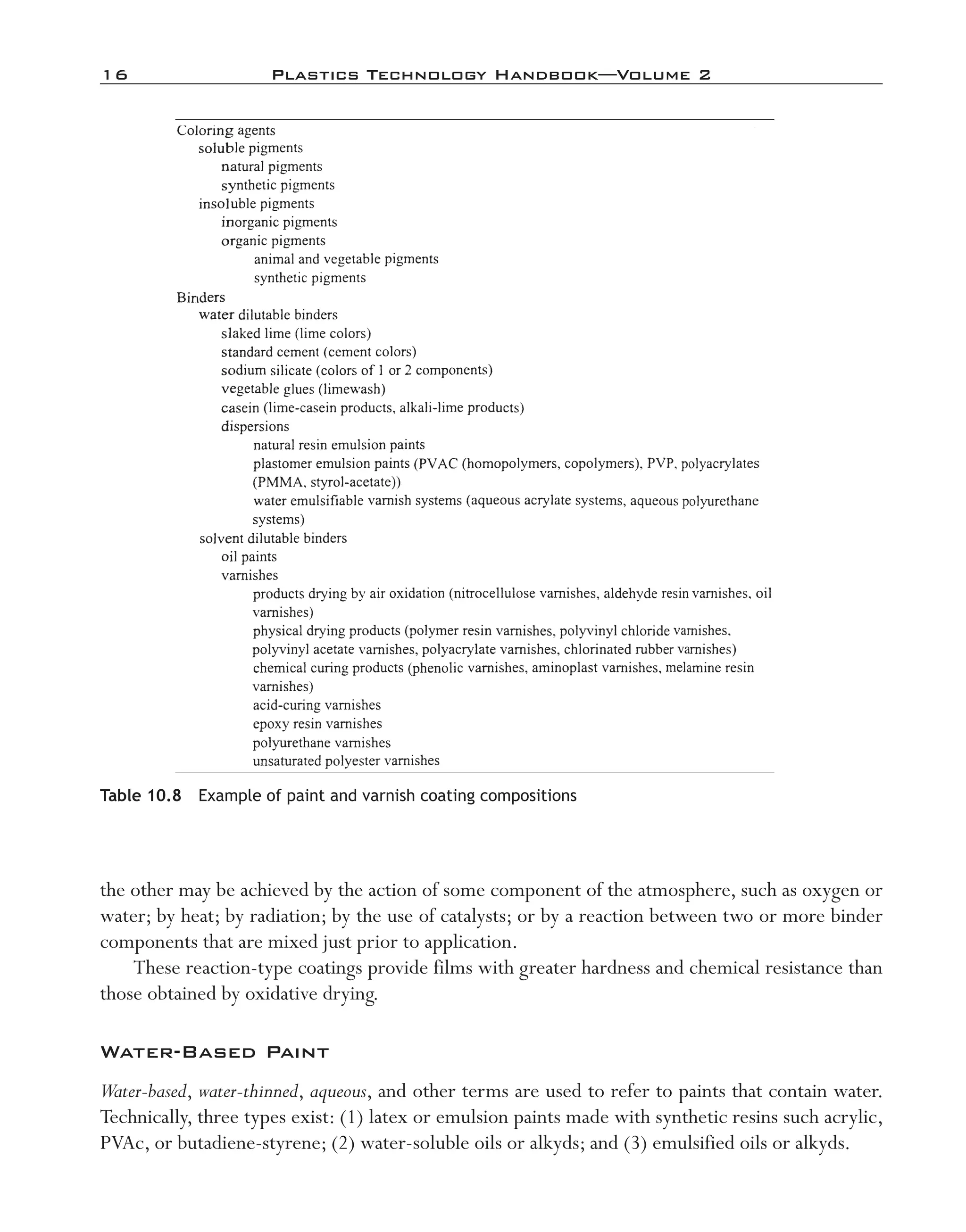 16 PLASTICS TECHNOLOGY HANDBOOK—VOLUME 2

Coloring agents
soluble pigments
natural pigments
synthetic pigments
insoluble pigments
inorganic pigments
organic pigments
animal and vegetable pigments
synthetic pigments
Binders
water dilutable binders
slaked lime (lime colors)
standard cement (cement colors)
sodium silicate (colors of 1 or 2 components)
vegetable glues (limewash)
casein (lime-casein products, alkali-lime products)
dispersions
natural resin emulsion paints
plastomer emulsion paints (PVAC (homopolymers, copolymers), PVP, polyacrylates (PMMA, styrol-acetate))
water emulsifiable varnish systems (aqueous acrylate systems, aqueous polyurethane systems)
solvent dilutable binders
oil paints
varnishes
products drying by air oxidation (nitrocellulose varnishes, aldehyde resin varnishes, oil varnishes)
physical drying products (polymer resin varnishes, polyvinyl chloride varnishes, polyvinyl acetate varnishes, polyacrylate varnishes, chlorinated rubber varnishes)
chemical curing products (phenolic varnishes, aminoplast varnishes, melamine resin varnishes)
acid-curing varnishes
epoxy resin varnishes
polyurethane varnishes
unsaturated polyester varnishes

Table 10.8 Example of paint and varnish coating compositions

the other may be achieved by the action of some component of the atmosphere, such as oxygen or water; by heat; by radiation; by the use of catalysts; or by a reaction between two or more binder components that are mixed just prior to application.

These reaction-type coatings provide films with greater hardness and chemical resistance than those obtained by oxidative drying.

WATER-BASED PAINT

Water-based, water-thinned, aqueous, and other terms are used to refer to paints that contain water. Technically, three types exist: (1) latex or emulsion paints made with synthetic resins such acrylic, PVAc, or butadiene-styrene; (2) water-soluble oils or alkyds; and (3) emulsified oils or alkyds.